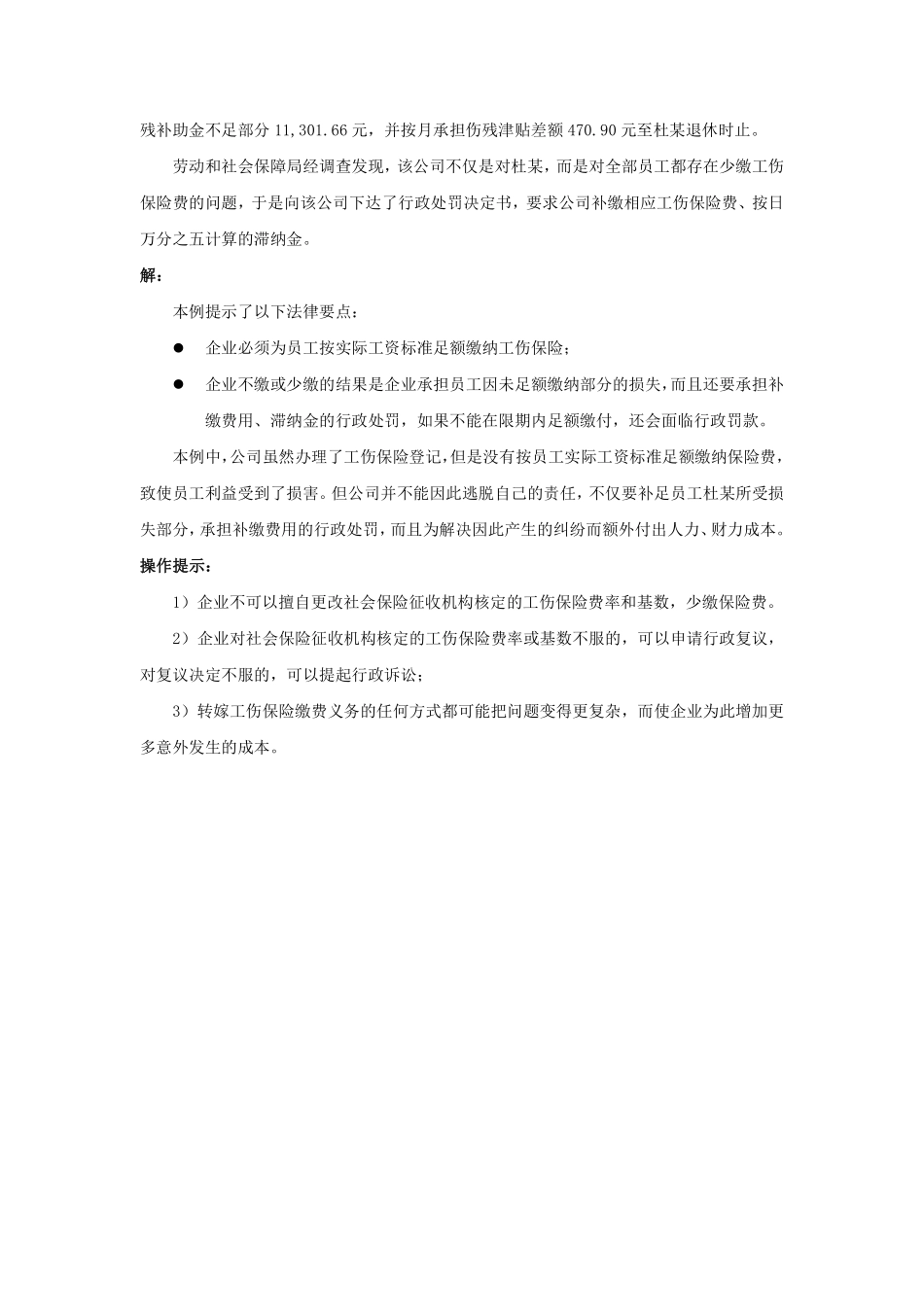 残补助金不足部分 11,301.66 元，并按月承担伤残津贴差额 470.90 元至杜某退休时止。

劳动和社会保障局经调查发现，该公司不仅是对杜某，而是对全部员工都存在少缴工伤保险费的问题，于是向该公司下达了行政处罚决定书，要求公司补缴相应工伤保险费、按日万分之五计算的滞纳金。

解：

本例提示了以下法律要点：

● 企业必须为员工按实际工资标准足额缴纳工伤保险；

● 企业不缴或少缴的结果是企业承担员工因未足额缴纳部分的损失，而且还要承担补缴费用、滞纳金的行政处罚，如果不能在限期内足额缴付，还会面临行政罚款。

本例中，公司虽然办理了工伤保险登记，但是没有按员工实际工资标准足额缴纳保险费，致使员工利益受到了损害。但公司并不能因此逃脱自己的责任，不仅要补足员工杜某所受损失部分，承担补缴费用的行政处罚，而且为解决因此产生的纠纷而额外付出人力、财力成本。

操作提示：

1）企业不可以擅自更改社会保险征收机构核定的工伤保险费率和基数，少缴保险费。

2）企业对社会保险征收机构核定的工伤保险费率或基数不服的，可以申请行政复议，对复议决定不服的，可以提起行政诉讼；

3）转嫁工伤保险缴费义务的任何方式都可能把问题变得更复杂，而使企业为此增加更多意外发生的成本。